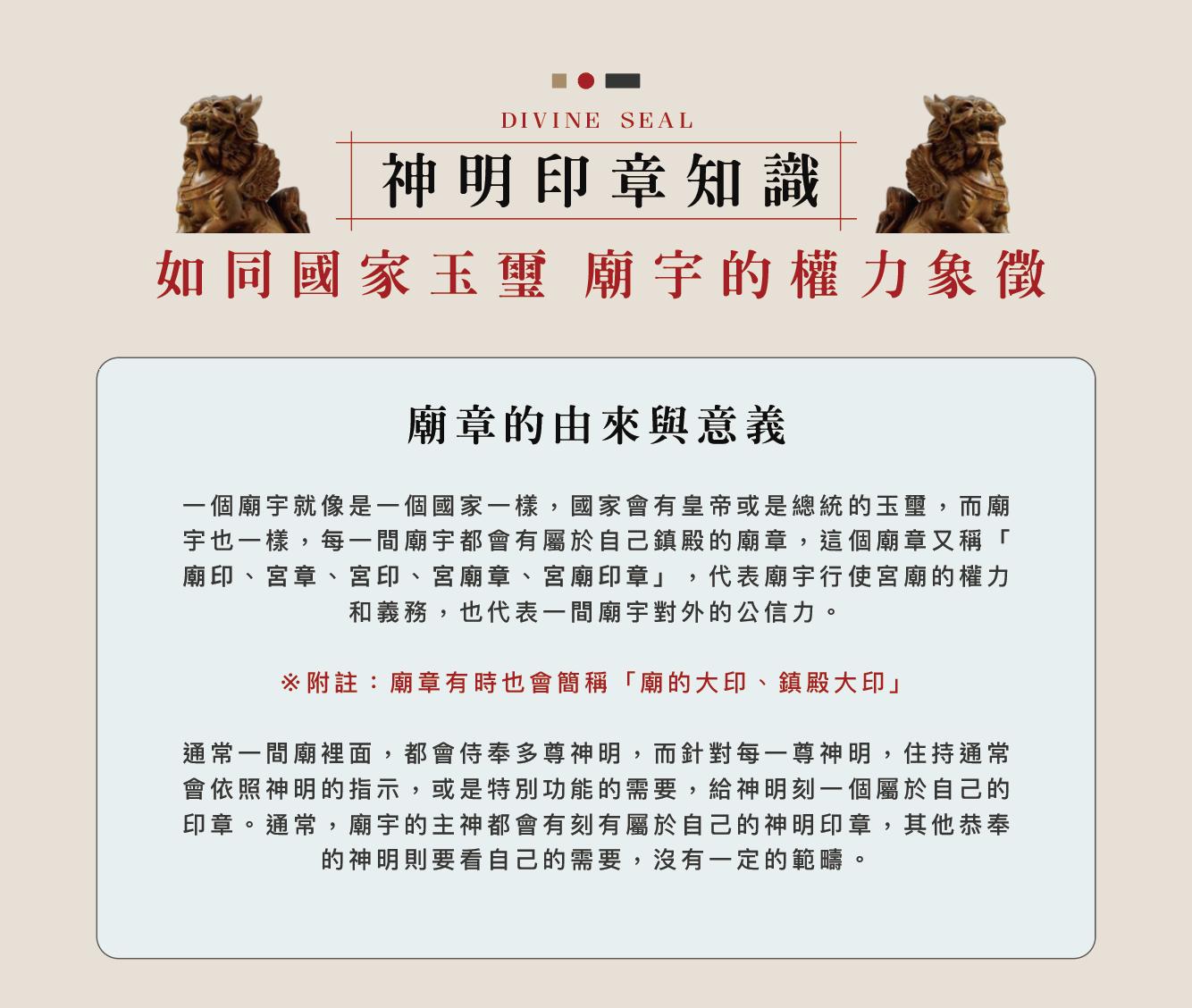 DIVINE SEAL

神明印章知識

如同國家玉璽 廟宇的權力象徵

廟章的由來與意義

一個廟宇就像是一個國家一樣，國家會有皇帝或是總統的玉璽，而廟宇也一樣，每一間廟宇都會有屬於自己鎮殿的廟章，這個廟章又稱「廟印、宮章、宮印、宮廟章、宮廟印章」，代表廟宇行使宮廟的權力和義務，也代表一間廟宇對外的公信力。

※附註：廟章有時也會簡稱「廟的大印、鎮殿大印」

通常一間廟裡面，都會侍奉多尊神明，而針對每一尊神明，住持通常會依照神明的指示，或是特別功能的需要，給神明刻一個屬於自己的印章。通常，廟宇的主神都會有刻有屬於自己的神明印章，其他恭奉的神明則要看自己的需要，沒有一定的範疇。